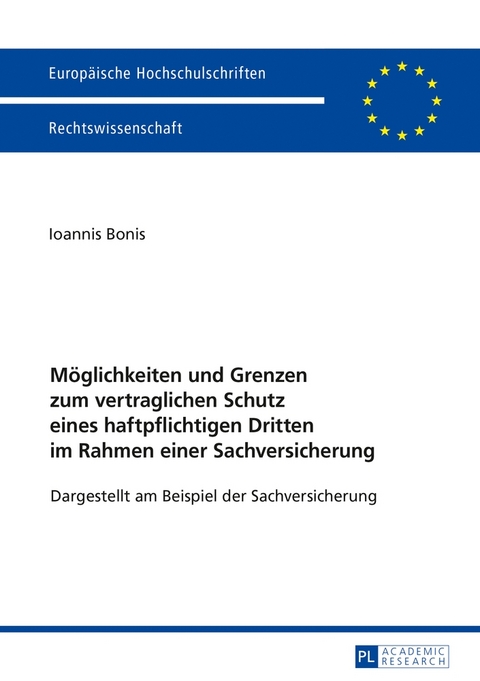 Europäische Hochschulschriften

Rechtswissenschaft

Ioannis Bonis

Möglichkeiten und Grenzen zum vertraglichen Schutz eines haftpflichtigen Dritten im Rahmen einer Sachversicherung

Dargestellt am Beispiel der Sachversicherung

PL ACADEMIC RESEARCH